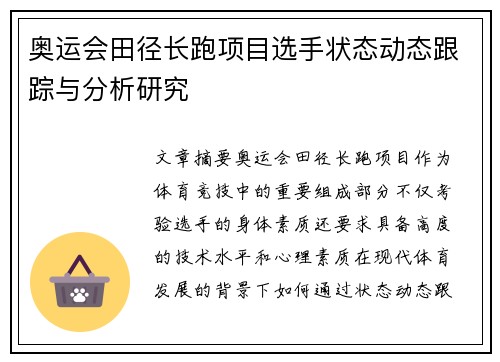 奥运会田径长跑项目选手状态动态跟踪与分析研究

文章摘要奥运会田径长跑项目作为体育竞技中的重要组成部分不仅考验选手的身体素质还要求具备高度的技术水平和心理素质在现代体育发展的背景下如何通过状态动态跟